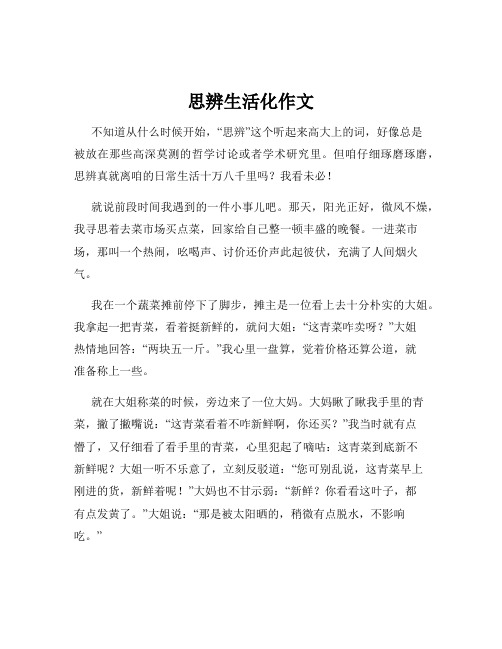 思辨生活化作文

不知道从什么时候开始，“思辨”这个听起来高大上的词，好像总是被放在那些高深莫测的哲学讨论或者学术研究里。但咱仔细琢磨琢磨，思辨真就离咱的日常生活十万八千里吗？我看未必！

就说前段时间我遇到的一件小事儿吧。那天，阳光正好，微风不燥，我寻思着去菜市场买点菜，回家给自己整一顿丰盛的晚餐。一进菜市场，那叫一个热闹，吆喝声、讨价还价声此起彼伏，充满了人间烟火气。

我在一个蔬菜摊前停下了脚步，摊主是一位看上去十分朴实的大姐。我拿起一把青菜，看着挺新鲜的，就问大姐：“这青菜咋卖呀？”大姐热情地回答：“两块五一斤。”我心里一盘算，觉着价格还算公道，就准备称上一些。

就在大姐称菜的时候，旁边来了一位大妈。大妈瞅了瞅我手里的青菜，撇了撇嘴说：“这青菜看着不咋新鲜啊，你还买？”我当时就有点懵了，又仔细看了看手里的青菜，心里犯起了嘀咕：这青菜到底新不新鲜呢？大姐一听不乐意了，立刻反驳道：“您可别乱说，这青菜早上刚进的货，新鲜着呢！”大妈也不甘示弱：“新鲜？你看看这叶子，都有点发黄了。”大姐说：“那是被太阳晒的，稍微有点脱水，不影响吃。”